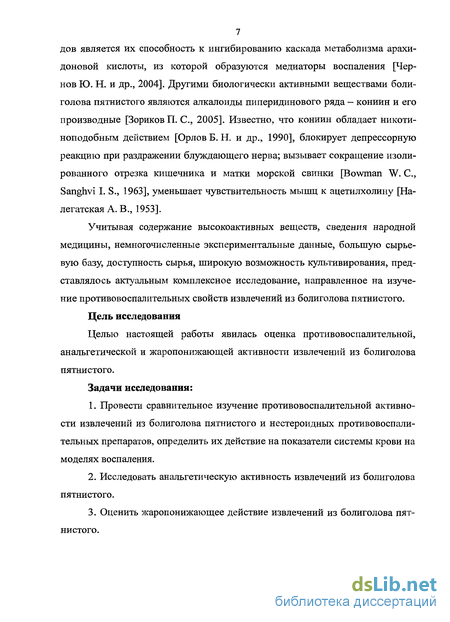 7

дов является их способность к ингибированию каскада метаболизма арахидоновой кислоты, из которой образуются медиаторы воспаления [Чернов Ю. Н. и др., 2004]. Другими биологически активными веществами болиголова пятнистого являются алкалоиды пиперидинового ряда – кониин и его производные [Зориков П. С., 2005]. Известно, что кониин обладает никотиноподобным действием [Орлов Б. Н. и др., 1990], блокирует депрессорную реакцию при раздражении блуждающего нерва; вызывает сокращение изолированного отрезка кишечника и матки морской свинки [Bowman W. C., Sanghvi I. S., 1963], уменьшает чувствительность мышц к ацетилхолину [Налегатская А. В., 1953].

Учитывая содержание высокоактивных веществ, сведения народной медицины, немногочисленные экспериментальные данные, большую сырьевую базу, доступность сырья, широкую возможность культивирования, представлялось актуальным комплексное исследование, направленное на изучение противовоспалительных свойств извлечений из болиголова пятнистого.

Цель исследования

Целью настоящей работы явилась оценка противовоспалительной, анальгетической и жаропонижающей активности извлечений из болиголова пятнистого.

Задачи исследования:

1. Провести сравнительное изучение противовоспалительной активности извлечений из болиголова пятнистого и нестероидных противовоспалительных препаратов, определить их действие на показатели системы крови на моделях воспаления.

2. Исследовать анальгетическую активность извлечений из болиголова пятнистого.

3. Оценить жаропонижающее действие извлечений из болиголова пятнистого.

dsLib.net
библиотека диссертаций